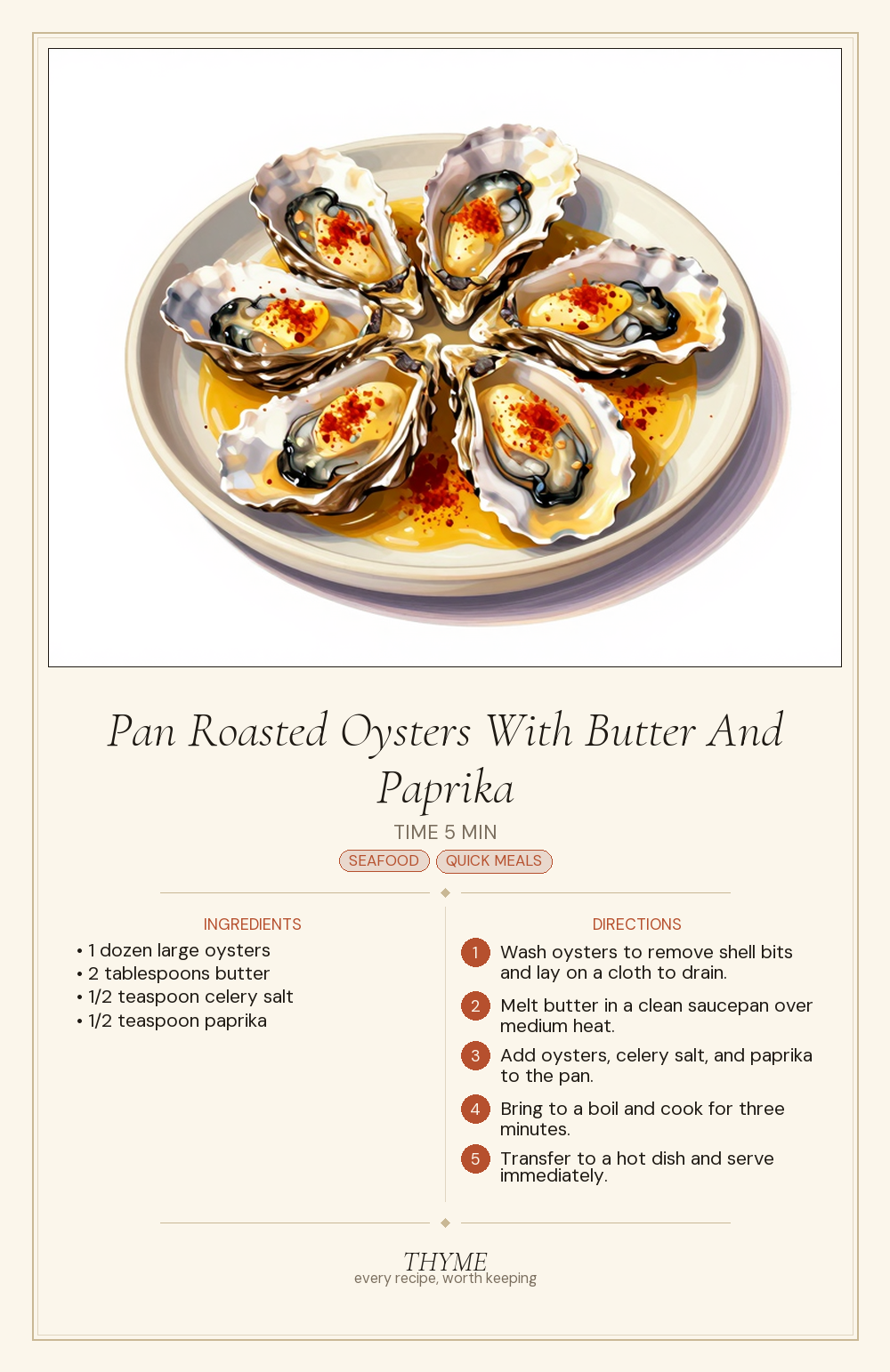 Pan Roasted Oysters With Butter And Paprika

TIME 5 MIN

SEAFOOD QUICK MEALS

INGREDIENTS

• 1 dozen large oysters
• 2 tablespoons butter
• 1/2 teaspoon celery salt
• 1/2 teaspoon paprika

DIRECTIONS

1 Wash oysters to remove shell bits and lay on a cloth to drain.

2 Melt butter in a clean saucepan over medium heat.

3 Add oysters, celery salt, and paprika to the pan.

4 Bring to a boil and cook for three minutes.

5 Transfer to a hot dish and serve immediately.

THYME
every recipe, worth keeping